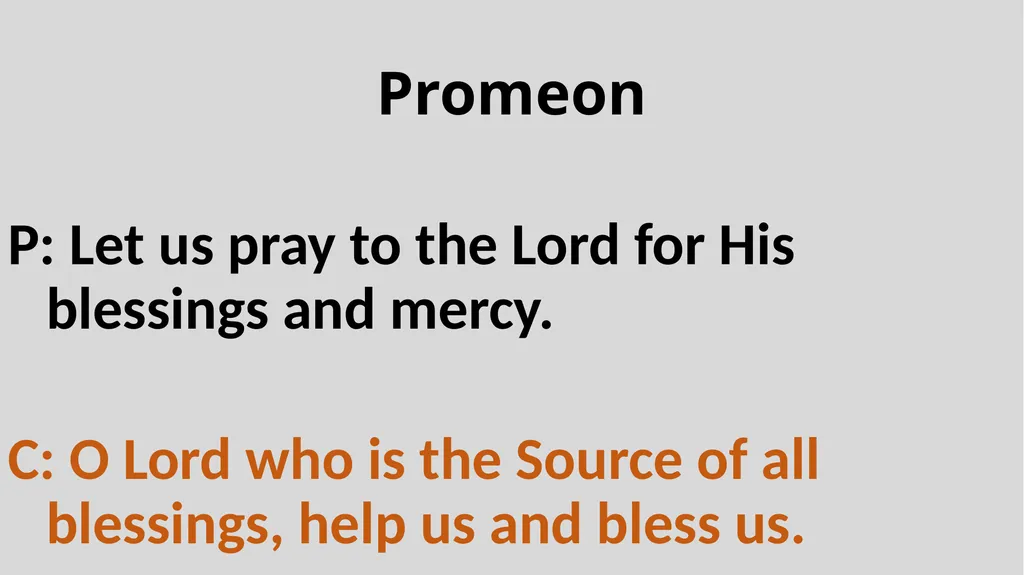 Promeon

P: Let us pray to the Lord for His blessings and mercy.

C: O Lord who is the Source of all blessings, help us and bless us.